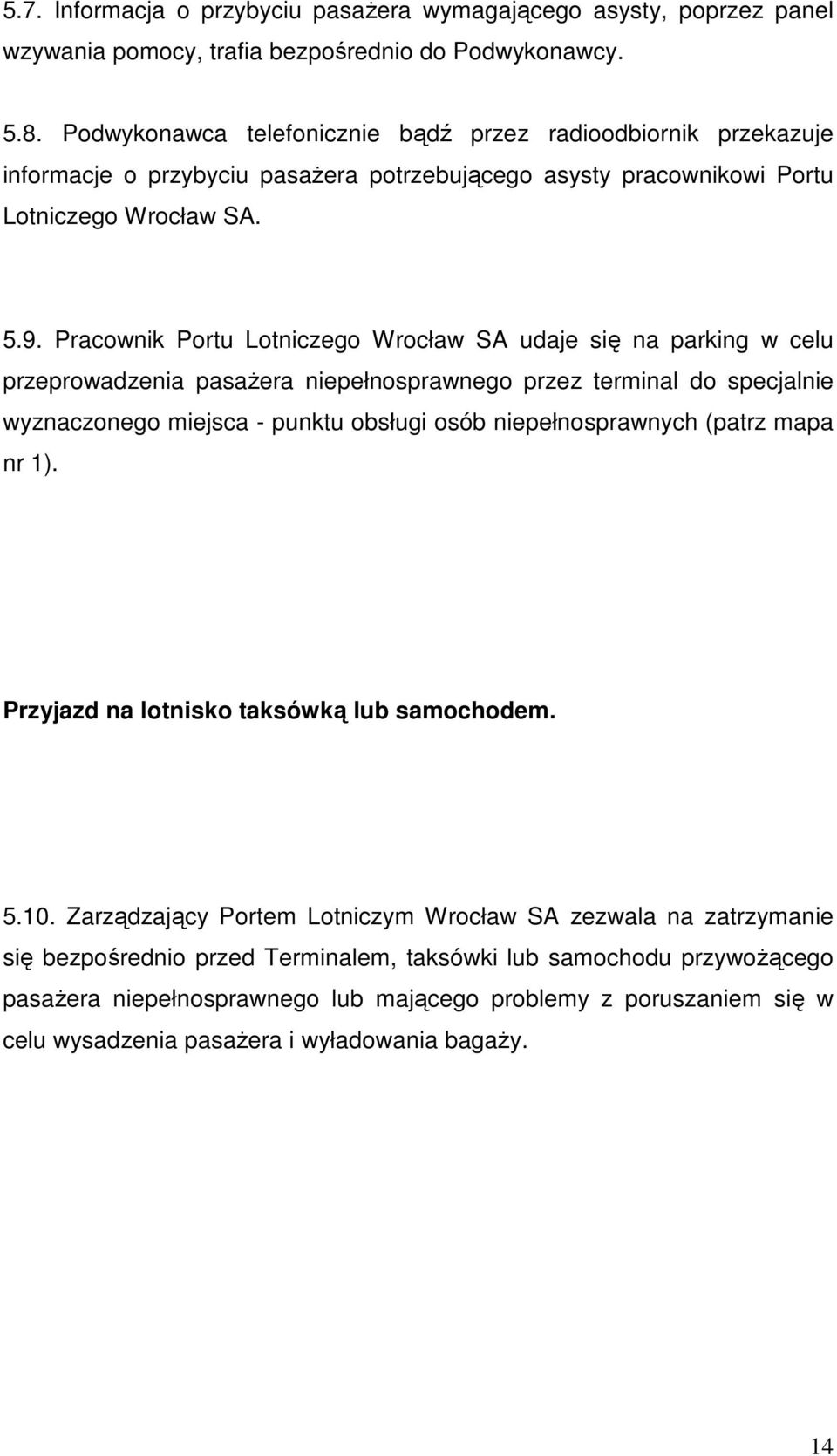 5.7. Informacja o przybyciu pasażera wymagającego asysty, poprzez panel wzywania pomocy, trafia bezpośrednio do Podwykonawcy.

5.8. Podwykonawca telefonicznie bądź przez radioodbiornik przekazuje informacje o przybyciu pasażera potrzebującego asysty pracownikowi Portu Lotniczego Wrocław SA.

5.9. Pracownik Portu Lotniczego Wrocław SA udaje się na parking w celu przeprowadzenia pasażera niepełnosprawnego przez terminal do specjalnie wyznaczonego miejsca - punktu obsługi osób niepełnosprawnych (patrz mapa nr 1).

Przyjazd na lotnisko taksówką lub samochodem.

5.10. Zarządzający Portem Lotniczym Wrocław SA zezwala na zatrzymanie się bezpośrednio przed Terminalem, taksówki lub samochodu przywożącego pasażera niepełnosprawnego lub mającego problemy z poruszaniem się w celu wysadzenia pasażera i wyładowania bagaży.

14